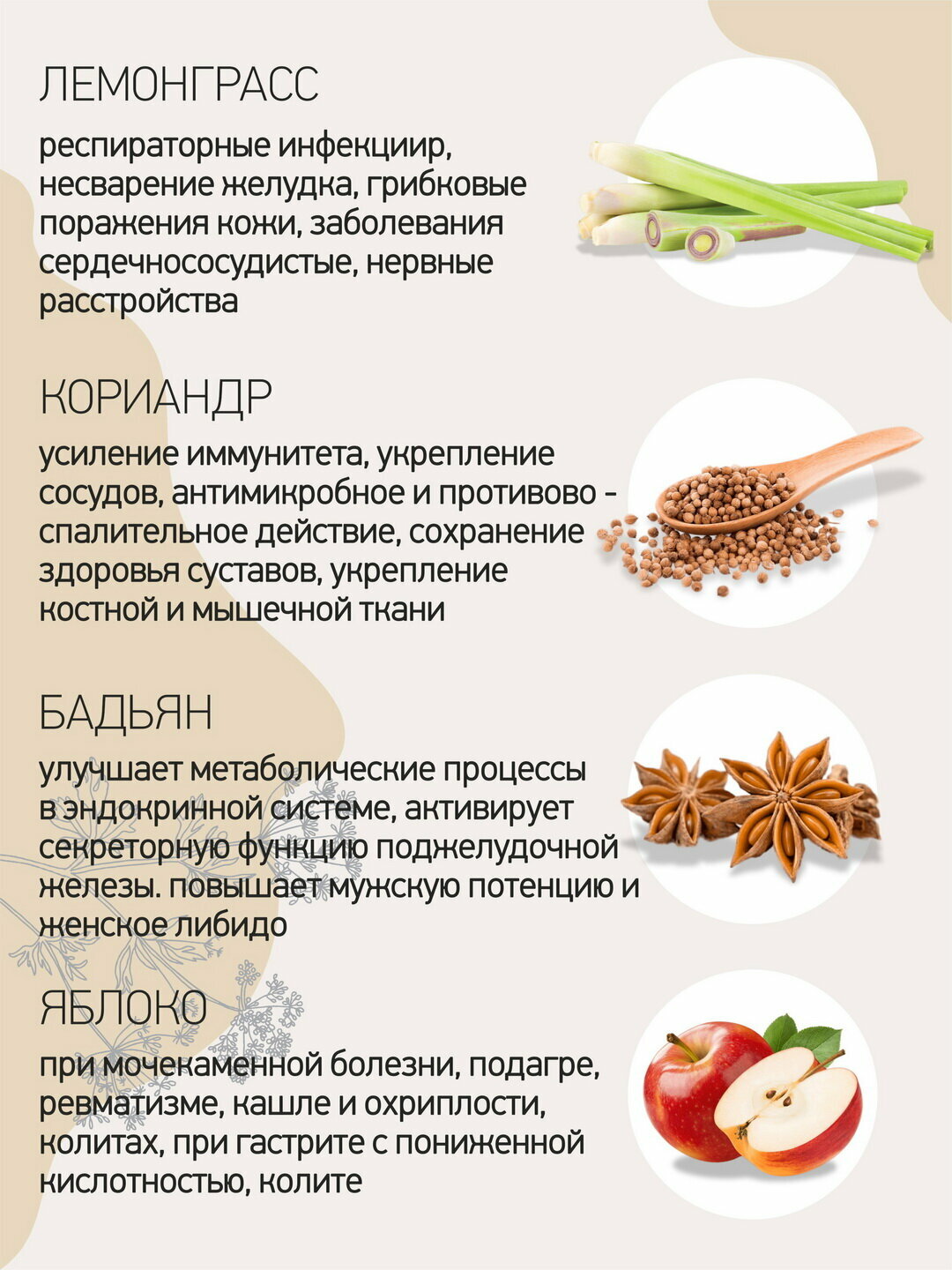 ЛЕМОНГРАСС

респираторные инфекциир, несварение желудка, грибковые поражения кожи, заболевания сердечнососудистые, нервные расстройства

КОРИАНДР

усиление иммунитета, укрепление сосудов, антимикробное и противово - спалительное действие, сохранение здоровья суставов, укрепление костной и мышечной ткани

БАДЬЯН

улучшает метаболические процессы в эндокринной системе, активирует секреторную функцию поджелудочной железы. повышает мужскую потенцию и женское либидо

ЯБЛОКО

при мочекаменной болезни, подагре, ревматизме, кашле и охриплости, колитах, при гастрите с пониженной кислотностью, колите